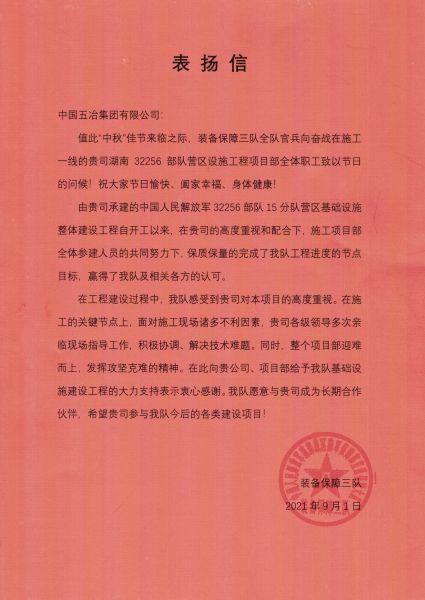 表扬信

中国五冶集团有限公司:

值此"中秋"佳节来临之际，装备保障三队全队官兵向奋战在施工一线的贵司湖南 32256 部队营区设施工程项目部全体职工致以节日的问候！祝大家节日愉快、阖家幸福、身体健康！

由贵司承建的中国人民解放军 32256 部队 15 分队营区基础设施整体建设工程自开工以来，在贵司的高度重视和配合下，施工项目部全体参建人员的共同努力下，保质保量的完成了我队工程进度的节点目标，赢得了我队及相关各方的认可。

在工程建设过程中，我队感受到贵司对本项目的高度重视。在施工的关键节点上，面对施工现场诸多不利因素，贵司各级领导多次亲临现场指导工作，积极协调、解决技术难题。同时，整个项目部迎难而上，发挥攻坚克难的精神。在此向贵公司、项目部给予我队基础设施建设工程的大力支持表示衷心感谢。我队愿意与贵司成为长期合作伙伴，希望贵司参与我队今后的各类建设项目！

装备保障三队
2021 年 9 月 1 日